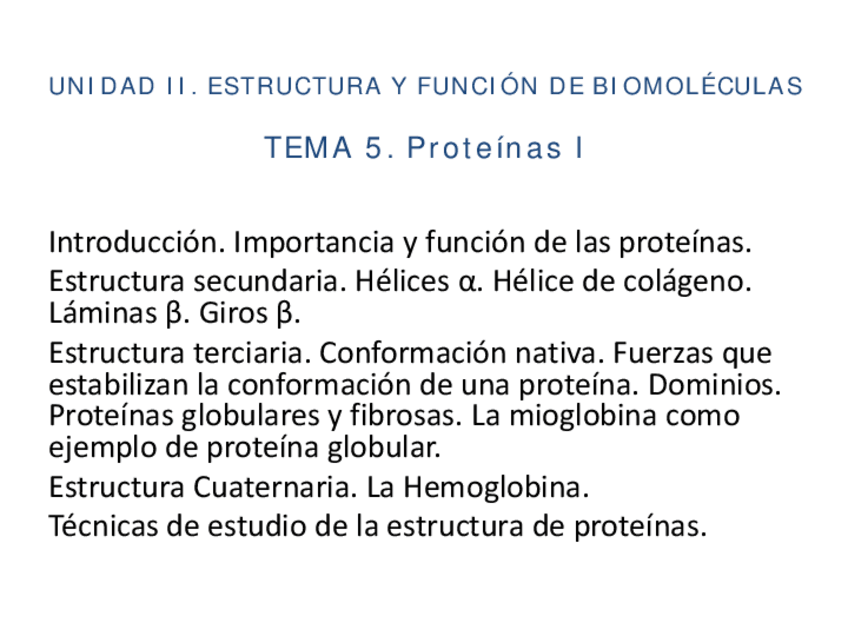 UNIDAD II. ESTRUCTURA Y FUNCIÓN DE BIOMOLÉCULAS

TEMA 5. Proteínas I

Introducción. Importancia y función de las proteínas.

Estructura secundaria. Hélices α. Hélice de colágeno. Láminas β. Giros β.

Estructura terciaria. Conformación nativa. Fuerzas que estabilizan la conformación de una proteína. Dominios. Proteínas globulares y fibrosas. La mioglobina como ejemplo de proteína globular.

Estructura Cuaternaria. La Hemoglobina.

Técnicas de estudio de la estructura de proteínas.